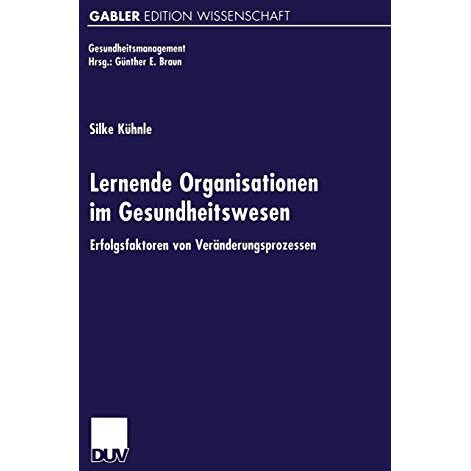 GABLER EDITION WISSENSCHAFT

Gesundheitsmanagement
Hrsg.: Günther E. Braun

Silke Kühnle

Lernende Organisationen im Gesundheitswesen

Erfolgsfaktoren von Veränderungsprozessen

DUV